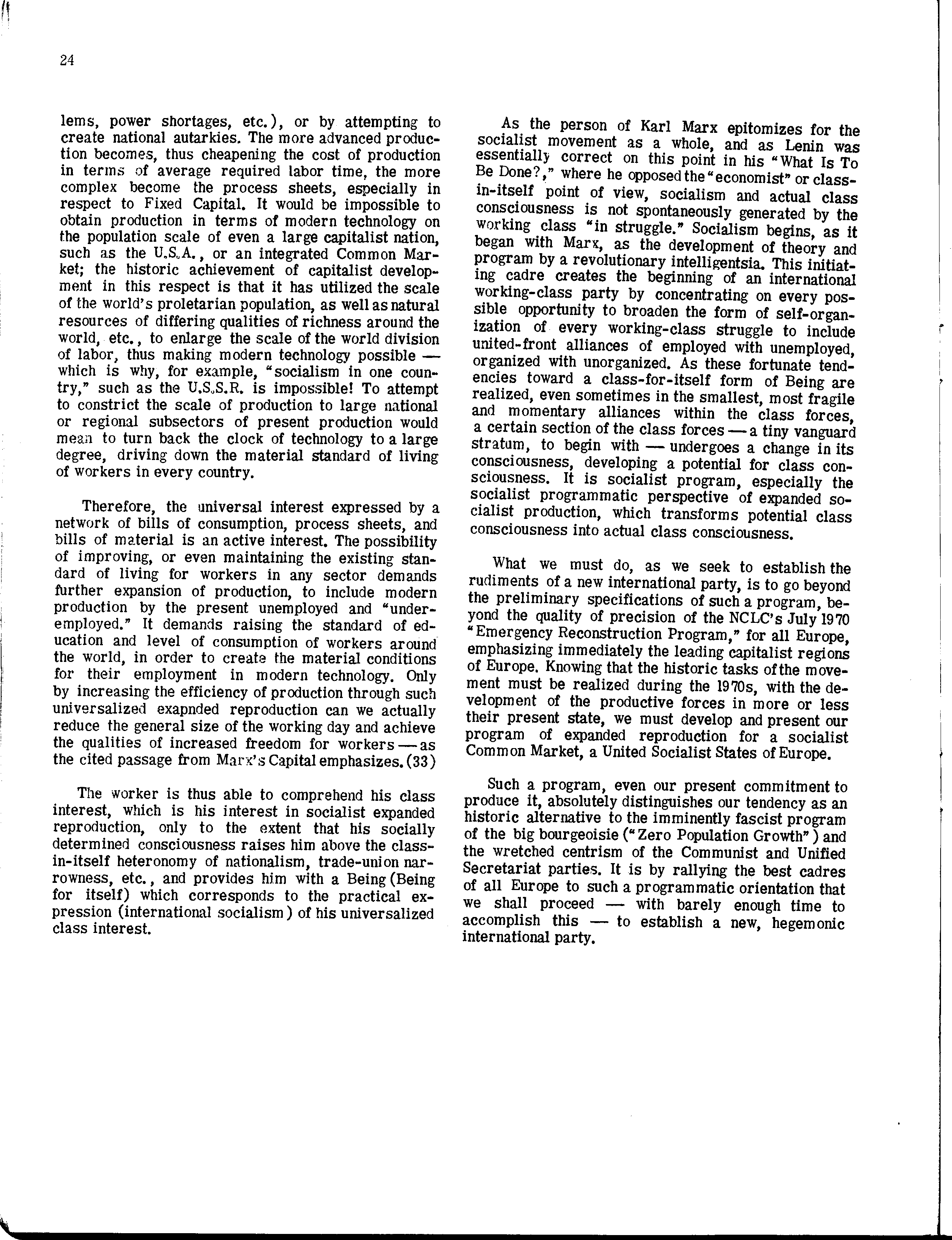 24

lems, power shortages, etc.), or by attempting to create national autarkies. The more advanced production becomes, thus cheapening the cost of production in terms of average required labor time, the more complex become the process sheets, especially in respect to Fixed Capital. It would be impossible to obtain production in terms of modern technology on the population scale of even a large capitalist nation, such as the U.S.A., or an integrated Common Market; the historic achievement of capitalist development in this respect is that it has utilized the scale of the world's proletarian population, as well as natural resources of differing qualities of richness around the world, etc., to enlarge the scale of the world division of labor, thus making modern technology possible — which is why, for example, "socialism in one country," such as the U.S.S.R. is impossible! To attempt to constrict the scale of production to large national or regional subsectors of present production would mean to turn back the clock of technology to a large degree, driving down the material standard of living of workers in every country.

Therefore, the universal interest expressed by a network of bills of consumption, process sheets, and bills of material is an active interest. The possibility of improving, or even maintaining the existing standard of living for workers in any sector demands further expansion of production, to include modern production by the present unemployed and "underemployed." It demands raising the standard of education and level of consumption of workers around the world, in order to create the material conditions for their employment in modern technology. Only by increasing the efficiency of production through such universalized exapnded reproduction can we actually reduce the general size of the working day and achieve the qualities of increased freedom for workers — as the cited passage from Marx's Capital emphasizes. (33)

The worker is thus able to comprehend his class interest, which is his interest in socialist expanded reproduction, only to the extent that his socially determined consciousness raises him above the class-in-itself heteronomy of nationalism, trade-union narrowness, etc., and provides him with a Being (Being for itself) which corresponds to the practical expression (international socialism) of his universalized class interest.

As the person of Karl Marx epitomizes for the socialist movement as a whole, and as Lenin was essentially correct on this point in his "What Is To Be Done?," where he opposed the "economist" or class-in-itself point of view, socialism and actual class consciousness is not spontaneously generated by the working class "in struggle." Socialism begins, as it began with Marx, as the development of theory and program by a revolutionary intelligentsia. This initiating cadre creates the beginning of an international working-class party by concentrating on every possible opportunity to broaden the form of self-organization of every working-class struggle to include united-front alliances of employed with unemployed, organized with unorganized. As these fortunate tendencies toward a class-for-itself form of Being are realized, even sometimes in the smallest, most fragile and momentary alliances within the class forces, a certain section of the class forces — a tiny vanguard stratum, to begin with — undergoes a change in its consciousness, developing a potential for class consciousness. It is socialist program, especially the socialist programmatic perspective of expanded socialist production, which transforms potential class consciousness into actual class consciousness.

What we must do, as we seek to establish the rudiments of a new international party, is to go beyond the preliminary specifications of such a program, beyond the quality of precision of the NCLC's July 1970 "Emergency Reconstruction Program," for all Europe, emphasizing immediately the leading capitalist regions of Europe. Knowing that the historic tasks of the movement must be realized during the 1970s, with the development of the productive forces in more or less their present state, we must develop and present our program of expanded reproduction for a socialist Common Market, a United Socialist States of Europe.

Such a program, even our present commitment to produce it, absolutely distinguishes our tendency as an historic alternative to the imminently fascist program of the big bourgeoisie ("Zero Population Growth") and the wretched centrism of the Communist and Unified Secretariat parties. It is by rallying the best cadres of all Europe to such a programmatic orientation that we shall proceed — with barely enough time to accomplish this — to establish a new, hegemonic international party.